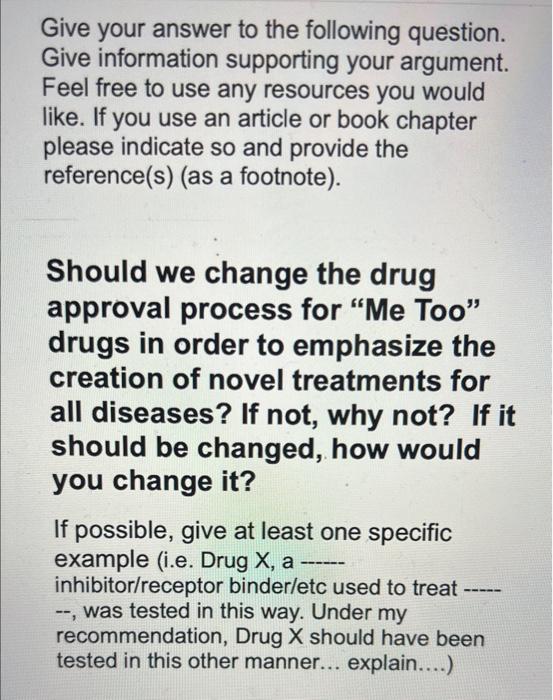 Give your answer to the following question. Give information supporting your argument. Feel free to use any resources you would like. If you use an article or book chapter please indicate so and provide the reference(s) (as a footnote).

Should we change the drug approval process for "Me Too" drugs in order to emphasize the creation of novel treatments for all diseases? If not, why not? If it should be changed, how would you change it?

If possible, give at least one specific example (i.e. Drug X, a ------ inhibitor/receptor binder/etc used to treat -------, was tested in this way. Under my recommendation, Drug X should have been tested in this other manner... explain....)